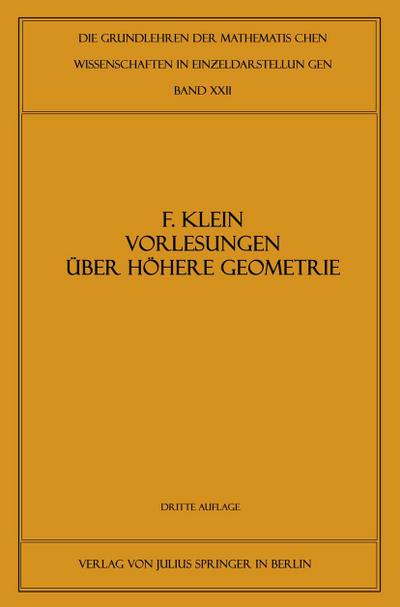 DIE GRUNDLEHREN DER MATHEMATIS CHEN WISSENSCHAFTEN IN EINZELDARSTELLUN GEN
BAND XXII

F. KLEIN
VORLESUNGEN
ÜBER HÖHERE GEOMETRIE

DRITTE AUFLAGE

VERLAG VON JULIUS SPRINGER IN BERLIN